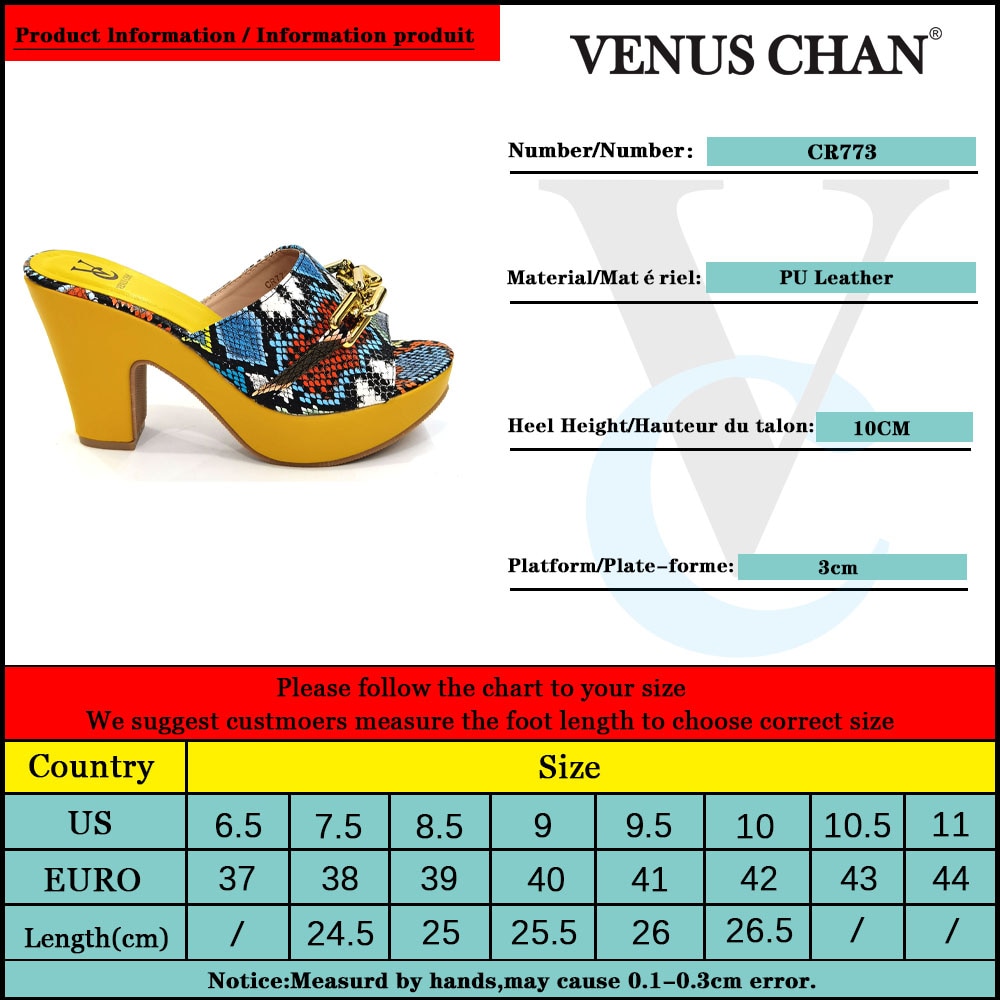 Product Information / Information produit

VENUS CHAN®

Number/Number: CR773

Material/Mat é riel: PU Leather

Heel Height/Hauteur du talon: 10CM

Platform/Plate-forme: 3cm

Please follow the chart to your size
We suggest custmoers measure the foot length to choose correct size

| Country | Size | | | | | | | |
|---|---|---|---|---|---|---|---|---|
| US | 6.5 | 7.5 | 8.5 | 9 | 9.5 | 10 | 10.5 | 11 |
| EURO | 37 | 38 | 39 | 40 | 41 | 42 | 43 | 44 |
| Length(cm) | / | 24.5 | 25 | 25.5 | 26 | 26.5 | / | / |

Notice:Measurd by hands,may cause 0.1-0.3cm error.